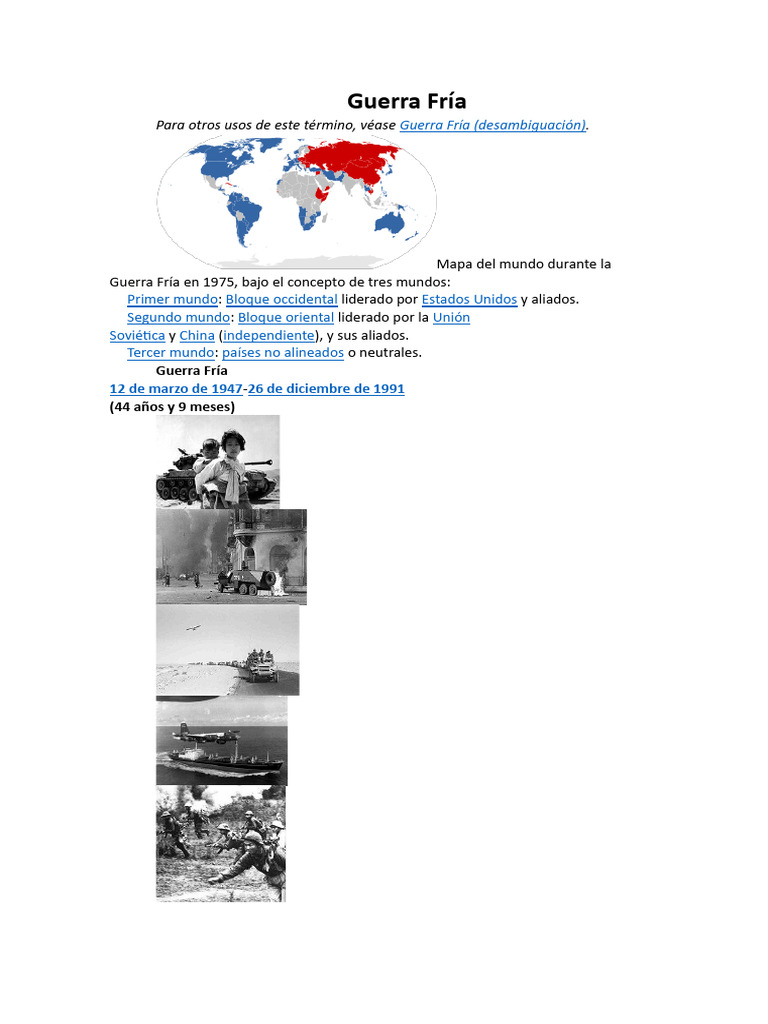 Guerra Fría

Para otros usos de este término, véase Guerra Fría (desambiguación).

Mapa del mundo durante la Guerra Fría en 1975, bajo el concepto de tres mundos:

Primer mundo: Bloque occidental liderado por Estados Unidos y aliados.

Segundo mundo: Bloque oriental liderado por la Unión Soviética y China (independiente), y sus aliados.

Tercer mundo: países no alineados o neutrales.

Guerra Fría

12 de marzo de 1947-26 de diciembre de 1991

(44 años y 9 meses)